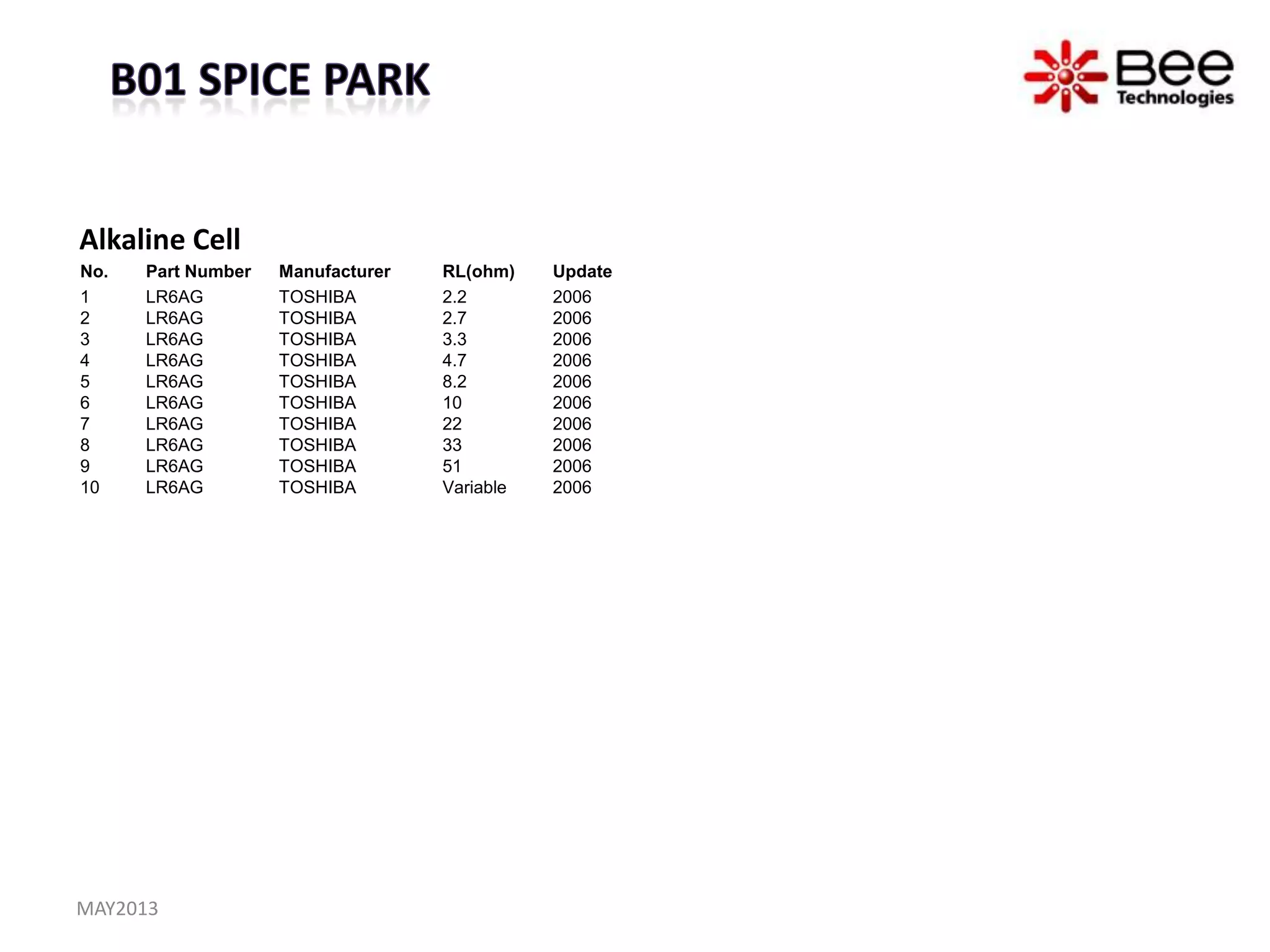 B01 SPICE PARK

Bee Technologies

Alkaline Cell

| No. | Part Number | Manufacturer | RL(ohm) | Update |
|---|---|---|---|---|
| 1 | LR6AG | TOSHIBA | 2.2 | 2006 |
| 2 | LR6AG | TOSHIBA | 2.7 | 2006 |
| 3 | LR6AG | TOSHIBA | 3.3 | 2006 |
| 4 | LR6AG | TOSHIBA | 4.7 | 2006 |
| 5 | LR6AG | TOSHIBA | 8.2 | 2006 |
| 6 | LR6AG | TOSHIBA | 10 | 2006 |
| 7 | LR6AG | TOSHIBA | 22 | 2006 |
| 8 | LR6AG | TOSHIBA | 33 | 2006 |
| 9 | LR6AG | TOSHIBA | 51 | 2006 |
| 10 | LR6AG | TOSHIBA | Variable | 2006 |

MAY2013